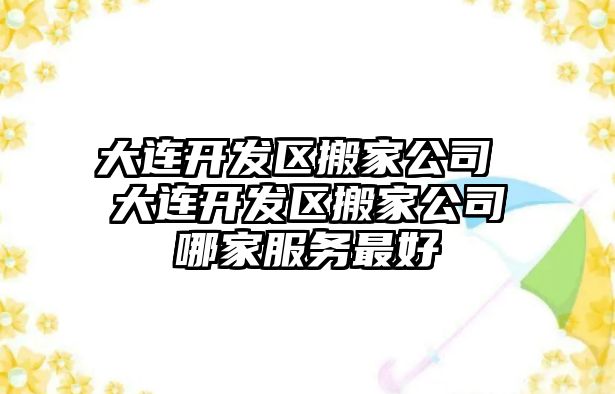 大连开发区搬家公司 大连开发区搬家公司哪家服务最好